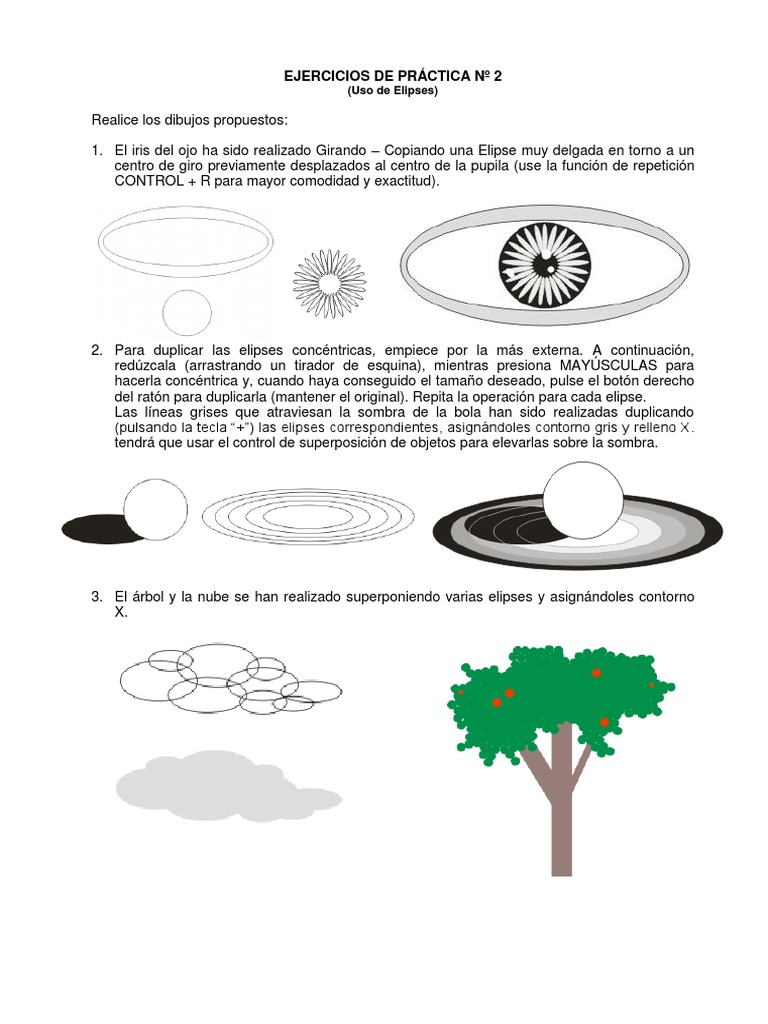 EJERCICIOS DE PRÁCTICA Nº 2
(Uso de Elipses)

Realice los dibujos propuestos:

1. El iris del ojo ha sido realizado Girando – Copiando una Elipse muy delgada en torno a un centro de giro previamente desplazados al centro de la pupila (use la función de repetición CONTROL + R para mayor comodidad y exactitud).

2. Para duplicar las elipses concéntricas, empiece por la más externa. A continuación, redúzcala (arrastrando un tirador de esquina), mientras presiona MAYÚSCULAS para hacerla concéntrica y, cuando haya conseguido el tamaño deseado, pulse el botón derecho del ratón para duplicarla (mantener el original). Repita la operación para cada elipse.
Las líneas grises que atraviesan la sombra de la bola han sido realizadas duplicando (pulsando la tecla "+") las elipses correspondientes, asignándoles contorno gris y relleno X. tendrá que usar el control de superposición de objetos para elevarlas sobre la sombra.

3. El árbol y la nube se han realizado superponiendo varias elipses y asignándoles contorno X.